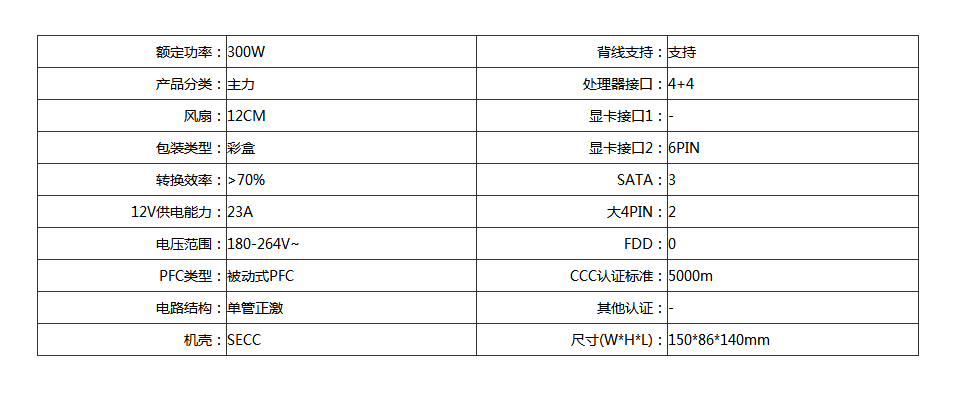 额定功率：300W
产品分类：主力
风扇：12CM
包装类型：彩盒
转换效率：>70%
12V供电能力：23A
电压范围：180-264V~
PFC类型：被动式PFC
电路结构：单管正激
机壳：SECC

背线支持：支持
处理器接口：4+4
显卡接口1：-
显卡接口2：6PIN
SATA：3
大4PIN：2
FDD：0
CCC认证标准：5000m
其他认证：-
尺寸(W*H*L)：150*86*140mm